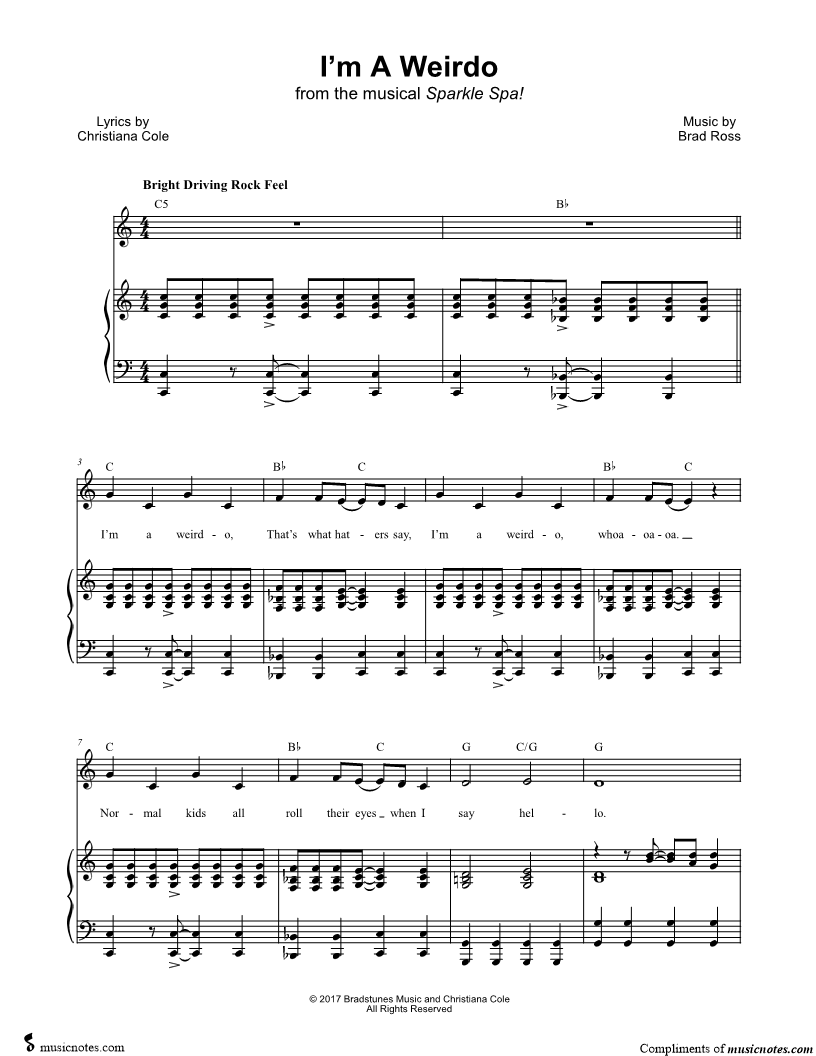 I'm A Weirdo
from the musical Sparkle Spa!

Lyrics by
Christiana Cole

Music by
Brad Ross

Bright Driving Rock Feel

C5

B♭

3

C

B♭

C

B♭

C

I'm a weird - o, That's what hat - ers say, I'm a weird - o, whoa - oa - oa.

7

C

B♭

C

G

C/G

G

Nor - mal kids all roll their eyes when I say hel - lo.

© 2017 Bradstunes Music and Christiana Cole
All Rights Reserved

musicnotes.com

Compliments of musicnotes.com